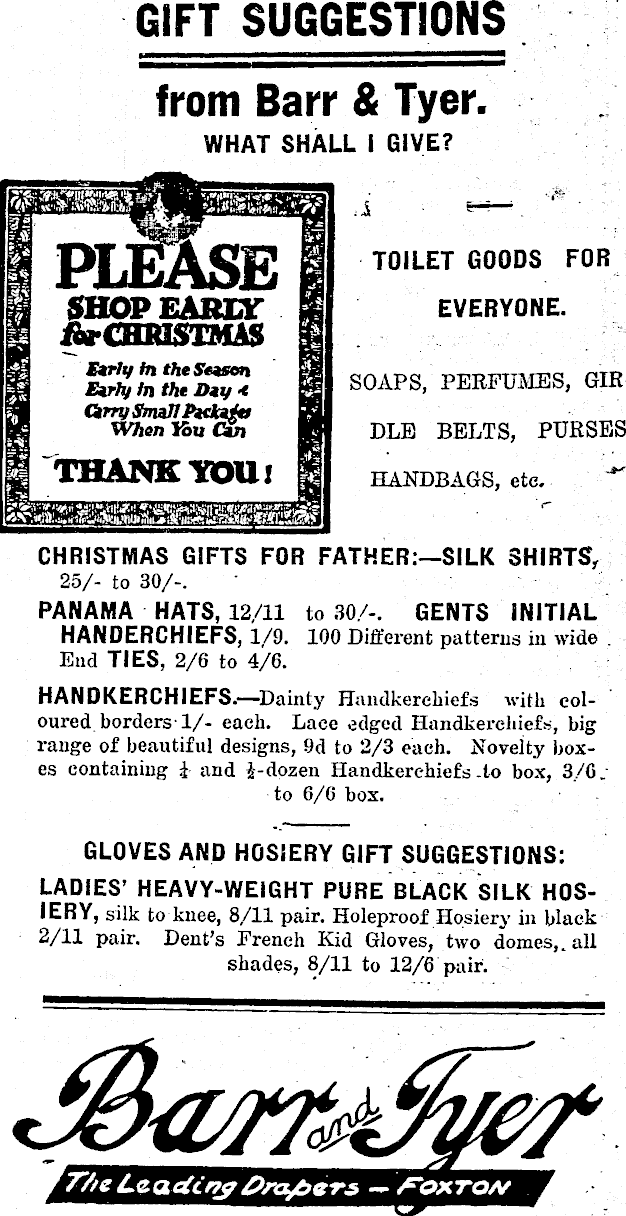 GIFT SUGGESTIONS

from Barr & Tyer.

WHAT SHALL I GIVE?

PLEASE SHOP EARLY for CHRISTMAS

Early in the Season Early in the Day & Carry Small Packages When You Can

THANK YOU!

TOILET GOODS FOR EVERYONE.

SOAPS, PERFUMES, GIRDLE BELTS, PURSES HANDBAGS, etc.

CHRISTMAS GIFTS FOR FATHER:—SILK SHIRTS, 25/- to 30/-.

PANAMA HATS, 12/11 to 30/-. GENTS INITIAL HANDERCHIEFS, 1/9. 100 Different patterns in wide End TIES, 2/6 to 4/6.

HANDKERCHIEFS.—Dainty Handkerchiefs with coloured borders 1/- each. Lace edged Handkerchiefs, big range of beautiful designs, 9d to 2/3 each. Novelty boxes containing $\frac{1}{4}$ and $\frac{1}{2}$-dozen Handkerchiefs to box, 3/6 to 6/6 box.

GLOVES AND HOSIERY GIFT SUGGESTIONS:

LADIES' HEAVY-WEIGHT PURE BLACK SILK HOSIERY, silk to knee, 8/11 pair. Holeproof Hosiery in black 2/11 pair. Dent's French Kid Gloves, two domes, all shades, 8/11 to 12/6 pair.

Barr and Tyer

The Leading Drapers — FOXTON